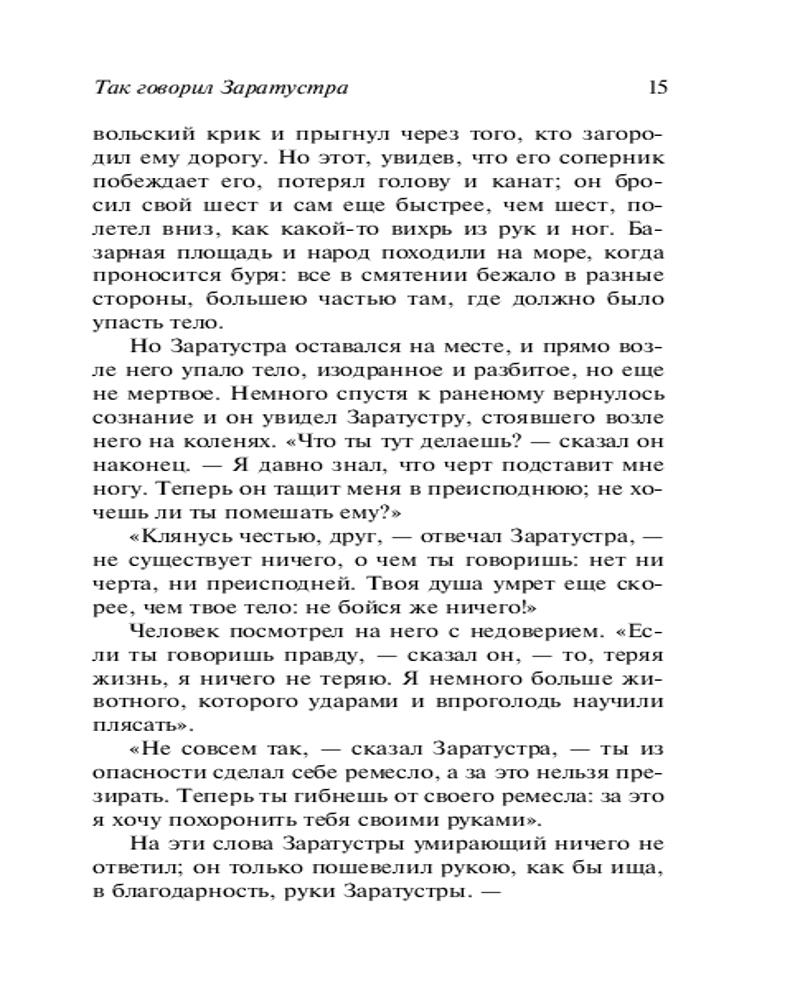 Так говорил Заратустра 15

вольский крик и прыгнул через того, кто загородил ему дорогу. Но этот, увидев, что его соперник побеждает его, потерял голову и канат; он бросил свой шест и сам еще быстрее, чем шест, полетел вниз, как какой-то вихрь из рук и ног. Базарная площадь и народ походили на море, когда проносится буря: все в смятении бежало в разные стороны, большею частью там, где должно было упасть тело.

Но Заратустра оставался на месте, и прямо возле него упало тело, изодранное и разбитое, но еще не мертвое. Немного спустя к раненому вернулось сознание и он увидел Заратустру, стоявшего возле него на коленях. «Что ты тут делаешь? — сказал он наконец. — Я давно знал, что черт подставит мне ногу. Теперь он тащит меня в преисподнюю; не хочешь ли ты помешать ему?»

«Клянусь честью, друг, — отвечал Заратустра, — не существует ничего, о чем ты говоришь: нет ни черта, ни преисподней. Твоя душа умрет еще скорее, чем твое тело: не бойся же ничего!»

Человек посмотрел на него с недоверием. «Если ты говоришь правду, — сказал он, — то, теряя жизнь, я ничего не теряю. Я немного больше животного, которого ударами и впроголодь научили плясать».

«Не совсем так, — сказал Заратустра, — ты из опасности сделал себе ремесло, а за это нельзя презирать. Теперь ты гибнешь от своего ремесла: за это я хочу похоронить тебя своими руками».

На эти слова Заратустры умирающий ничего не ответил; он только пошевелил рукою, как бы ища, в благодарность, руки Заратустры. —